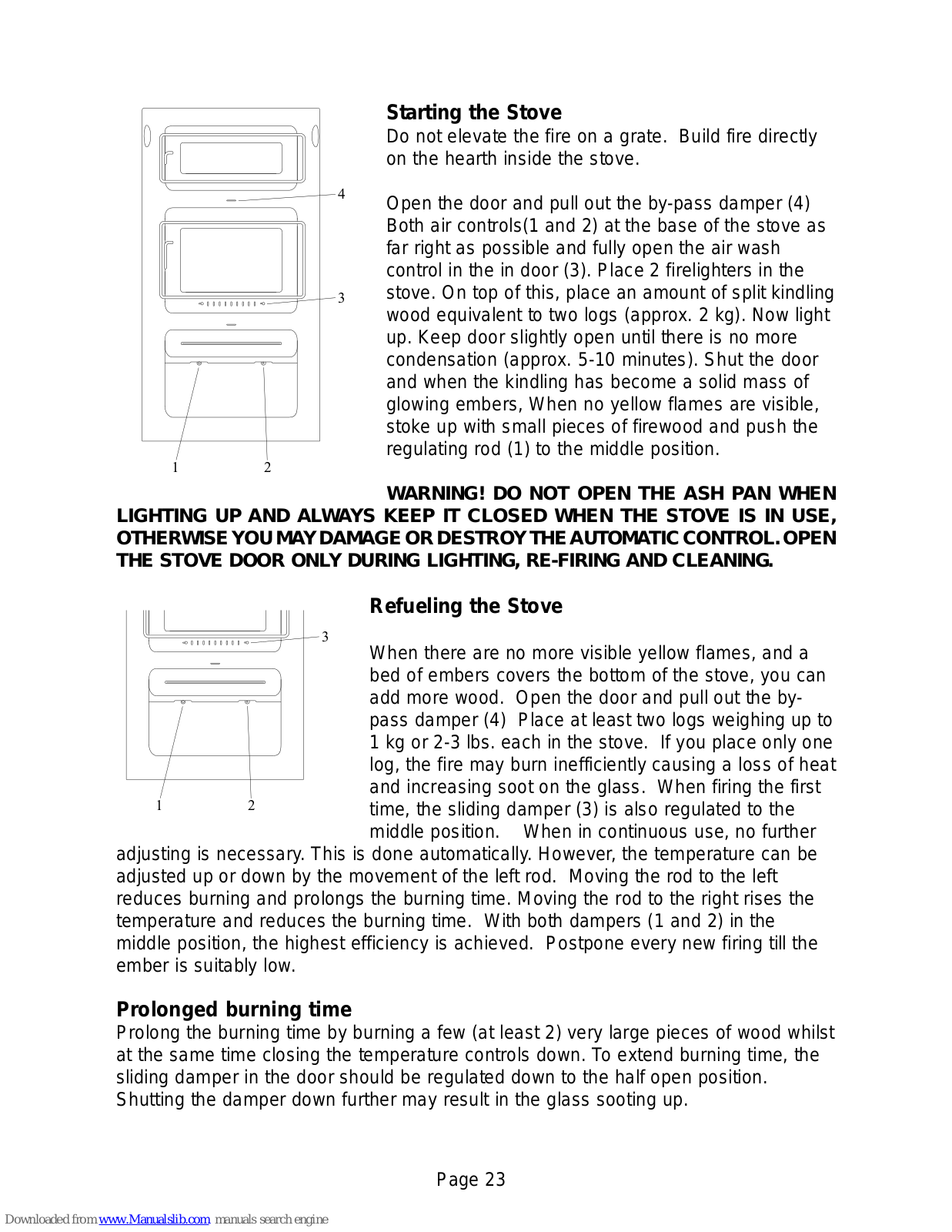 4

3

1 2

Starting the Stove
Do not elevate the fire on a grate. Build fire directly on the hearth inside the stove.

Open the door and pull out the by-pass damper (4) Both air controls(1 and 2) at the base of the stove as far right as possible and fully open the air wash control in the in door (3). Place 2 firelighters in the stove. On top of this, place an amount of split kindling wood equivalent to two logs (approx. 2 kg). Now light up. Keep door slightly open until there is no more condensation (approx. 5-10 minutes). Shut the door and when the kindling has become a solid mass of glowing embers, When no yellow flames are visible, stoke up with small pieces of firewood and push the regulating rod (1) to the middle position.

WARNING! DO NOT OPEN THE ASH PAN WHEN LIGHTING UP AND ALWAYS KEEP IT CLOSED WHEN THE STOVE IS IN USE, OTHERWISE YOU MAY DAMAGE OR DESTROY THE AUTOMATIC CONTROL. OPEN THE STOVE DOOR ONLY DURING LIGHTING, RE-FIRING AND CLEANING.

3

1 2

Refueling the Stove

When there are no more visible yellow flames, and a bed of embers covers the bottom of the stove, you can add more wood. Open the door and pull out the by-pass damper (4) Place at least two logs weighing up to 1 kg or 2-3 lbs. each in the stove. If you place only one log, the fire may burn inefficiently causing a loss of heat and increasing soot on the glass. When firing the first time, the sliding damper (3) is also regulated to the middle position. When in continuous use, no further adjusting is necessary. This is done automatically. However, the temperature can be adjusted up or down by the movement of the left rod. Moving the rod to the left reduces burning and prolongs the burning time. Moving the rod to the right rises the temperature and reduces the burning time. With both dampers (1 and 2) in the middle position, the highest efficiency is achieved. Postpone every new firing till the ember is suitably low.

Prolonged burning time
Prolong the burning time by burning a few (at least 2) very large pieces of wood whilst at the same time closing the temperature controls down. To extend burning time, the sliding damper in the door should be regulated down to the half open position. Shutting the damper down further may result in the glass sooting up.

Page 23

Downloaded from www.Manualslib.com manuals search engine